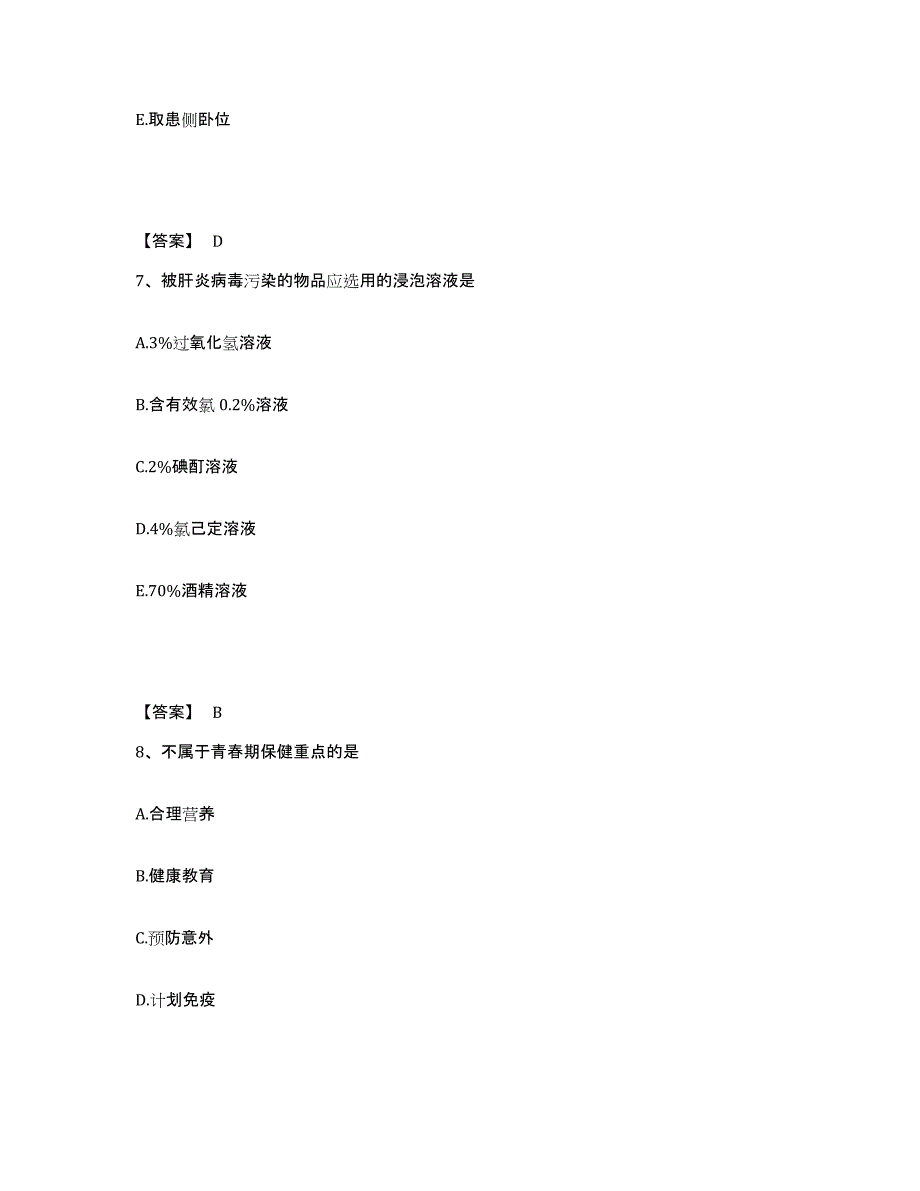 E.取患侧卧位

【答案】 D

7、被肝炎病毒污染的物品应选用的浸泡溶液是

A.3%过氧化氢溶液

B.含有效氯 0.2%溶液

C.2%碘酊溶液

D.4%氯己定溶液

E.70%酒精溶液

【答案】 B

8、不属于青春期保健重点的是

A.合理营养

B.健康教育

C.预防意外

D.计划免疫